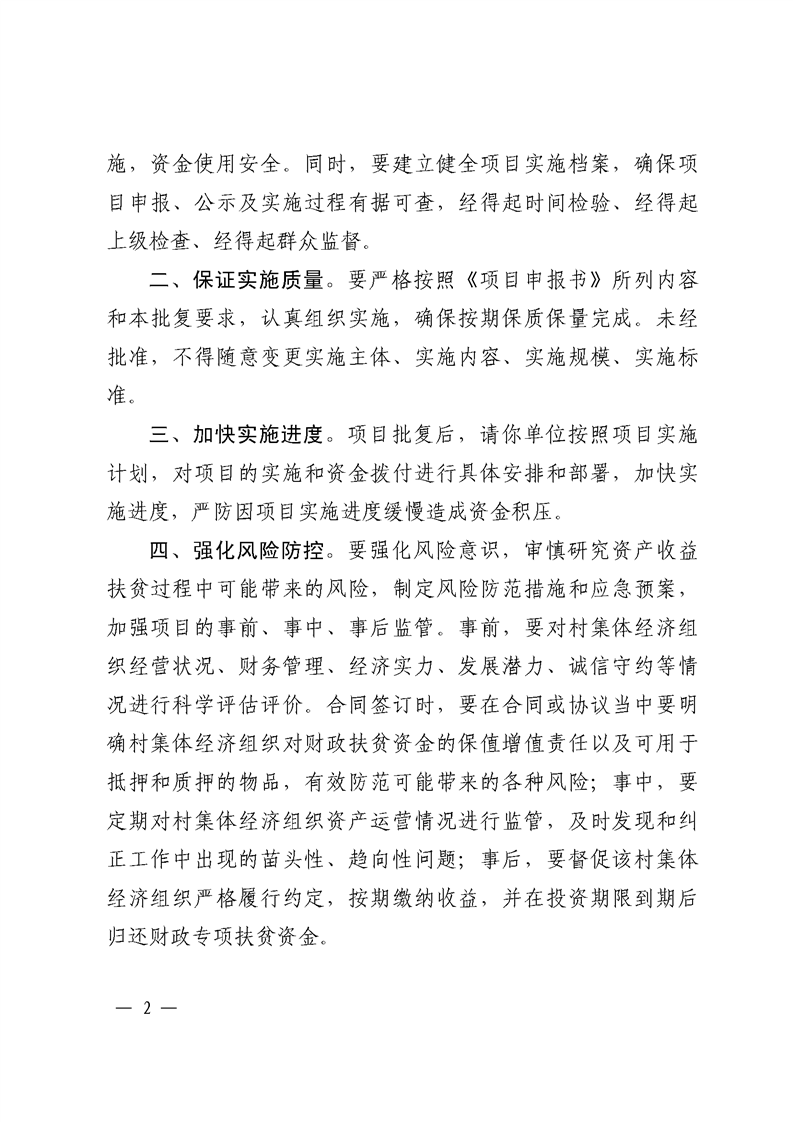 施，资金使用安全。同时，要建立健全项目实施档案，确保项目申报、公示及实施过程有据可查，经得起时间检验、经得起上级检查、经得起群众监督。

二、保证实施质量。要严格按照《项目申报书》所列内容和本批复要求，认真组织实施，确保按期保质保量完成。未经批准，不得随意变更实施主体、实施内容、实施规模、实施标准。

三、加快实施进度。项目批复后，请你单位按照项目实施计划，对项目的实施和资金拨付进行具体安排和部署，加快实施进度，严防因项目实施进度缓慢造成资金积压。

四、强化风险防控。要强化风险意识，审慎研究资产收益扶贫过程中可能带来的风险，制定风险防范措施和应急预案，加强项目的事前、事中、事后监管。事前，要对村集体经济组织经营状况、财务管理、经济实力、发展潜力、诚信守约等情况进行科学评估评价。合同签订时，要在合同或协议当中要明确村集体经济组织对财政扶贫资金的保值增值责任以及可用于抵押和质押的物品，有效防范可能带来的各种风险；事中，要定期对村集体经济组织资产运营情况进行监管，及时发现和纠正工作中出现的苗头性、趋向性问题；事后，要督促该村集体经济组织严格履行约定，按期缴纳收益，并在投资期限到期后归还财政专项扶贫资金。

— 2 —